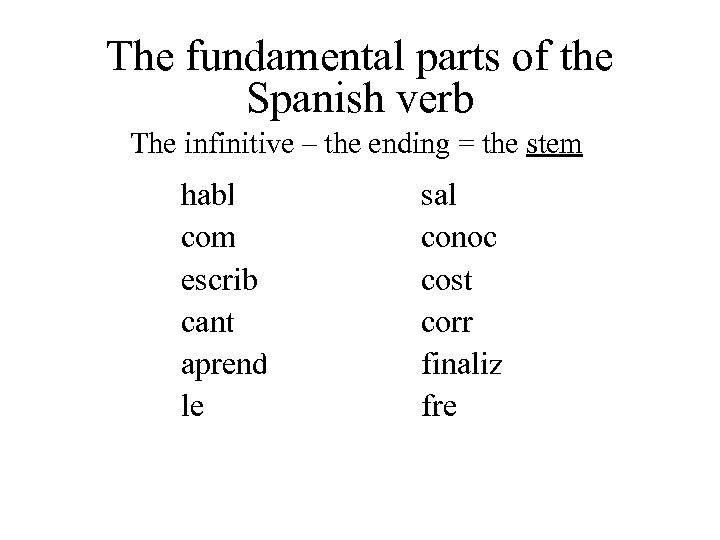 The fundamental parts of the Spanish verb

The infinitive – the ending = the stem

habl
com
escrib
cant
aprend
le

sal
conoc
cost
corr
finaliz
fre